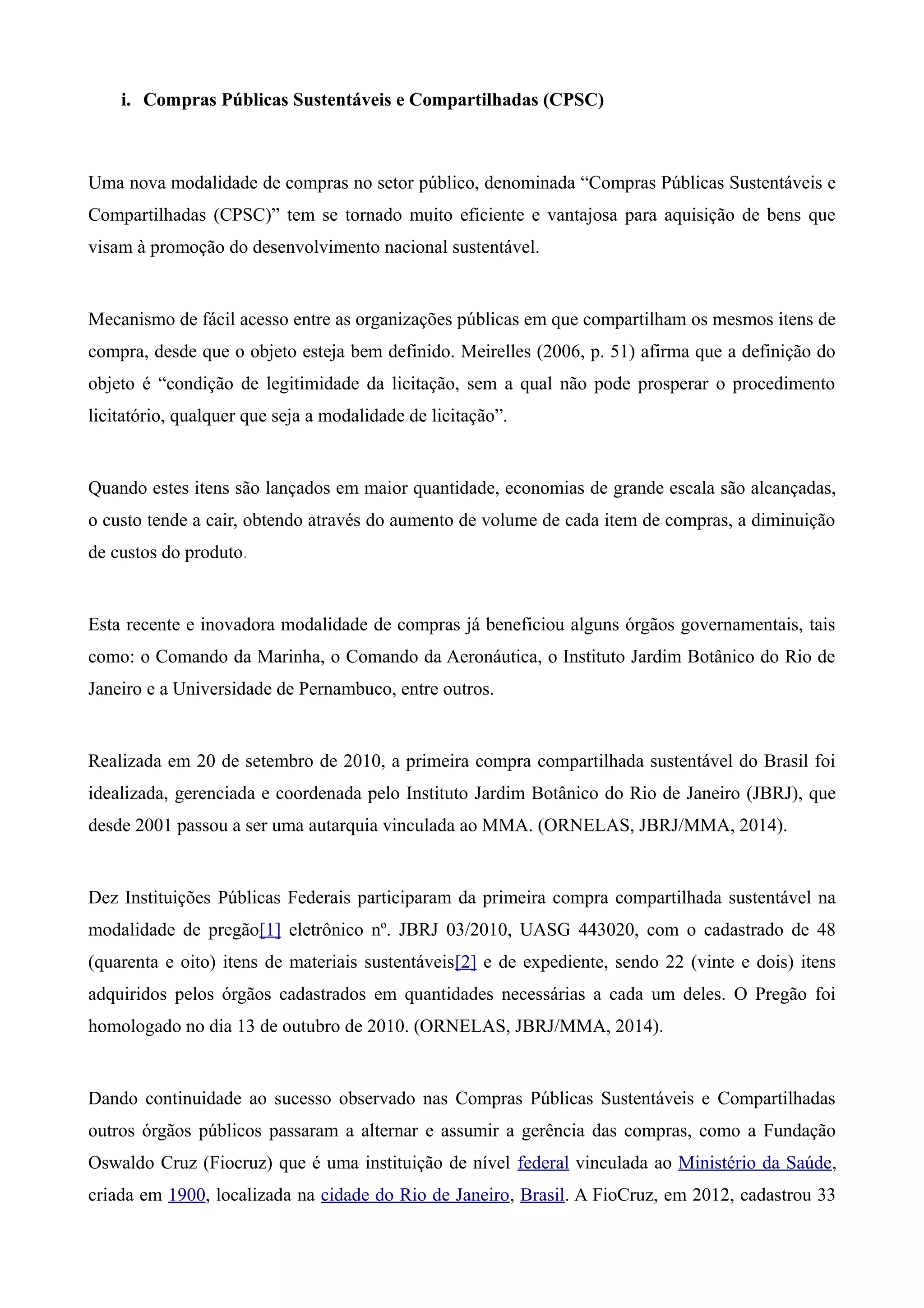 i. Compras Públicas Sustentáveis e Compartilhadas (CPSC)

Uma nova modalidade de compras no setor público, denominada “Compras Públicas Sustentáveis e Compartilhadas (CPSC)” tem se tornado muito eficiente e vantajosa para aquisição de bens que visam à promoção do desenvolvimento nacional sustentável.

Mecanismo de fácil acesso entre as organizações públicas em que compartilham os mesmos itens de compra, desde que o objeto esteja bem definido. Meirelles (2006, p. 51) afirma que a definição do objeto é “condição de legitimidade da licitação, sem a qual não pode prosperar o procedimento licitatório, qualquer que seja a modalidade de licitação”.

Quando estes itens são lançados em maior quantidade, economias de grande escala são alcançadas, o custo tende a cair, obtendo através do aumento de volume de cada item de compras, a diminuição de custos do produto.

Esta recente e inovadora modalidade de compras já beneficiou alguns órgãos governamentais, tais como: o Comando da Marinha, o Comando da Aeronáutica, o Instituto Jardim Botânico do Rio de Janeiro e a Universidade de Pernambuco, entre outros.

Realizada em 20 de setembro de 2010, a primeira compra compartilhada sustentável do Brasil foi idealizada, gerenciada e coordenada pelo Instituto Jardim Botânico do Rio de Janeiro (JBRJ), que desde 2001 passou a ser uma autarquia vinculada ao MMA. (ORNELAS, JBRJ/MMA, 2014).

Dez Instituições Públicas Federais participaram da primeira compra compartilhada sustentável na modalidade de pregão[1] eletrônico nº. JBRJ 03/2010, UASG 443020, com o cadastrado de 48 (quarenta e oito) itens de materiais sustentáveis[2] e de expediente, sendo 22 (vinte e dois) itens adquiridos pelos órgãos cadastrados em quantidades necessárias a cada um deles. O Pregão foi homologado no dia 13 de outubro de 2010. (ORNELAS, JBRJ/MMA, 2014).

Dando continuidade ao sucesso observado nas Compras Públicas Sustentáveis e Compartilhadas outros órgãos públicos passaram a alternar e assumir a gerência das compras, como a Fundação Oswaldo Cruz (Fiocruz) que é uma instituição de nível federal vinculada ao Ministério da Saúde, criada em 1900, localizada na cidade do Rio de Janeiro, Brasil. A FioCruz, em 2012, cadastrou 33